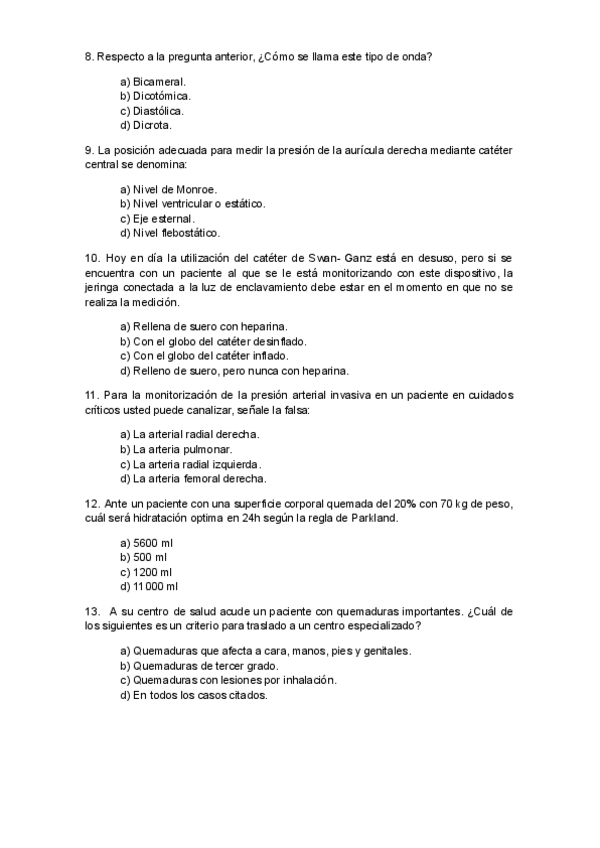 8. Respecto a la pregunta anterior, ¿Cómo se llama este tipo de onda?

a) Bicameral.
b) Dicotómica.
c) Diastólica.
d) Dicrota.

9. La posición adecuada para medir la presión de la aurícula derecha mediante catéter central se denomina:

a) Nivel de Monroe.
b) Nivel ventricular o estático.
c) Eje esternal.
d) Nivel flebostático.

10. Hoy en día la utilización del catéter de Swan- Ganz está en desuso, pero si se encuentra con un paciente al que se le está monitorizando con este dispositivo, la jeringa conectada a la luz de enclavamiento debe estar en el momento en que no se realiza la medición.

a) Rellena de suero con heparina.
b) Con el globo del catéter desinflado.
c) Con el globo del catéter inflado.
d) Relleno de suero, pero nunca con heparina.

11. Para la monitorización de la presión arterial invasiva en un paciente en cuidados críticos usted puede canalizar, señale la falsa:

a) La arterial radial derecha.
b) La arteria pulmonar.
c) La arteria radial izquierda.
d) La arteria femoral derecha.

12. Ante un paciente con una superficie corporal quemada del 20% con 70 kg de peso, cuál será hidratación optima en 24h según la regla de Parkland.

a) 5600 ml
b) 500 ml
c) 1200 ml
d) 11000 ml

13. A su centro de salud acude un paciente con quemaduras importantes. ¿Cuál de los siguientes es un criterio para traslado a un centro especializado?

a) Quemaduras que afecta a cara, manos, pies y genitales.
b) Quemaduras de tercer grado.
c) Quemaduras con lesiones por inhalación.
d) En todos los casos citados.